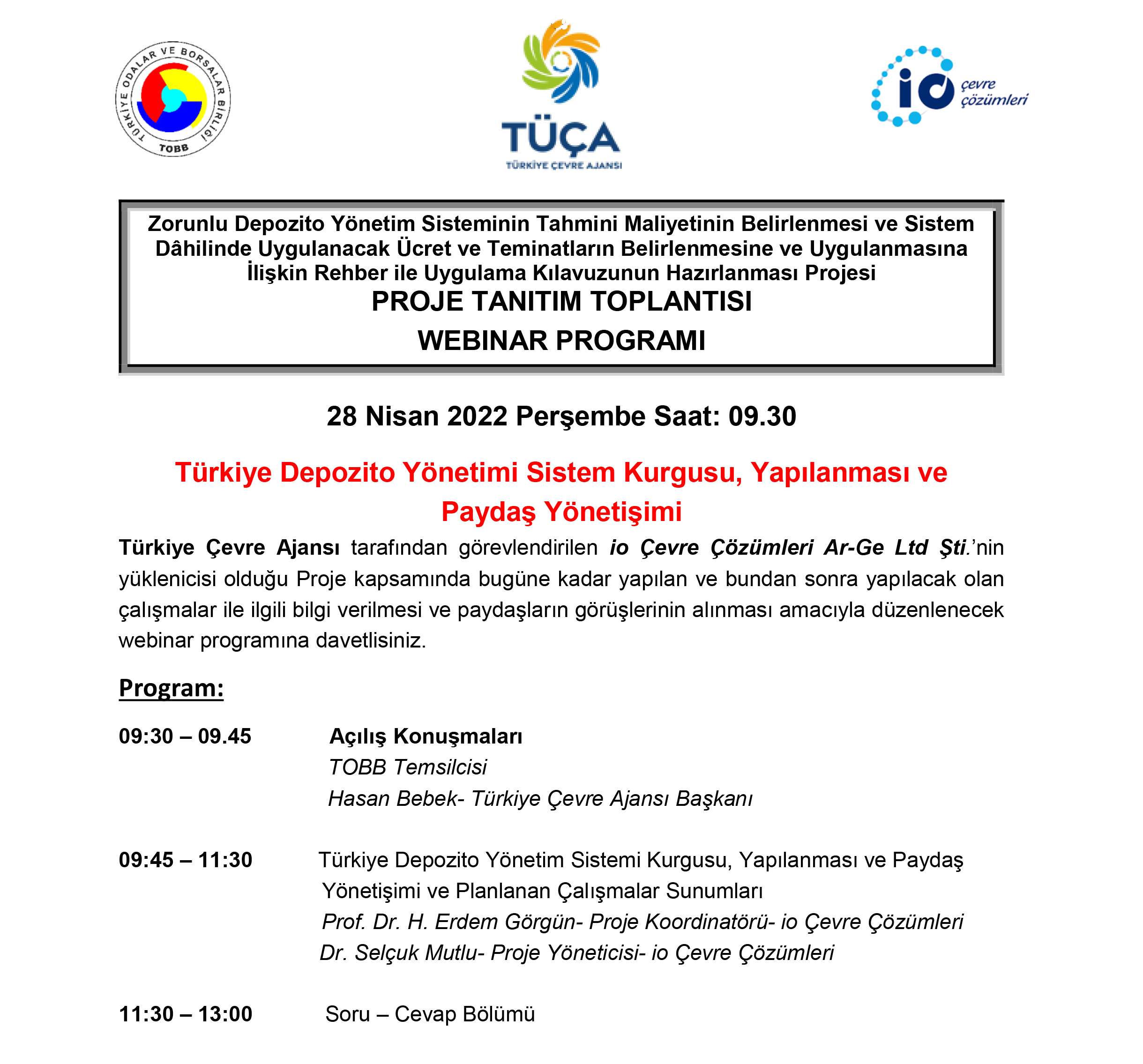 TÜRKİYE ODALAR VE BORSALAR BİRLİĞİ
TOBB

TÜÇA
TÜRKİYE ÇEVRE AJANSI

io çevre çözümleri

Zorunlu Depozito Yönetim Sisteminin Tahmini Maliyetinin Belirlenmesi ve Sistem Dâhilinde Uygulanacak Ücret ve Teminatların Belirlenmesine ve Uygulanmasına İlişkin Rehber ile Uygulama Kılavuzunun Hazırlanması Projesi
PROJE TANITIM TOPLANTISI
WEBINAR PROGRAMI

28 Nisan 2022 Perşembe Saat: 09.30

Türkiye Depozito Yönetimi Sistem Kurgusu, Yapılanması ve Paydaş Yönetişimi

Türkiye Çevre Ajansı tarafından görevlendirilen io Çevre Çözümleri Ar-Ge Ltd Şti.'nin yüklenicisi olduğu Proje kapsamında bugüne kadar yapılan ve bundan sonra yapılacak olan çalışmalar ile ilgili bilgi verilmesi ve paydaşların görüşlerinin alınması amacıyla düzenlenecek webinar programına davetlisiniz.

Program:

09:30 – 09.45 Açılış Konuşmaları
TOBB Temsilcisi
Hasan Bebek- Türkiye Çevre Ajansı Başkanı

09:45 – 11:30 Türkiye Depozito Yönetim Sistemi Kurgusu, Yapılanması ve Paydaş Yönetişimi ve Planlanan Çalışmalar Sunumları
Prof. Dr. H. Erdem Görgün- Proje Koordinatörü- io Çevre Çözümleri
Dr. Selçuk Mutlu- Proje Yöneticisi- io Çevre Çözümleri

11:30 – 13:00 Soru – Cevap Bölümü